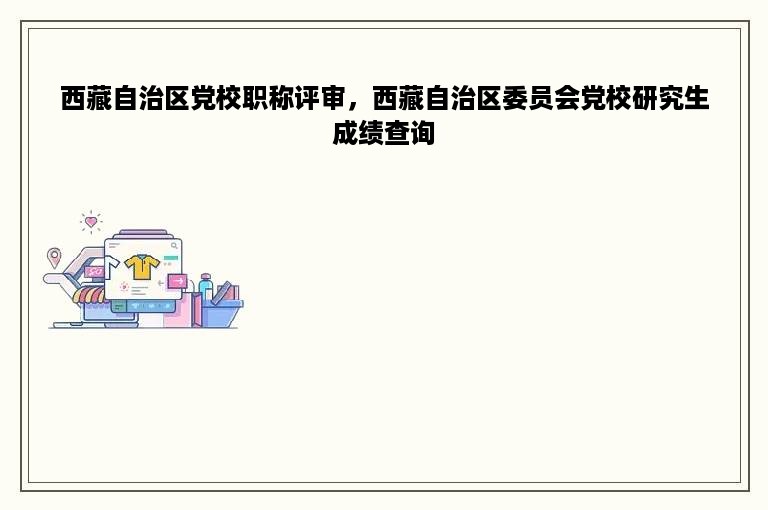 西藏自治区党校职称评审，西藏自治区委员会党校研究生成绩查询